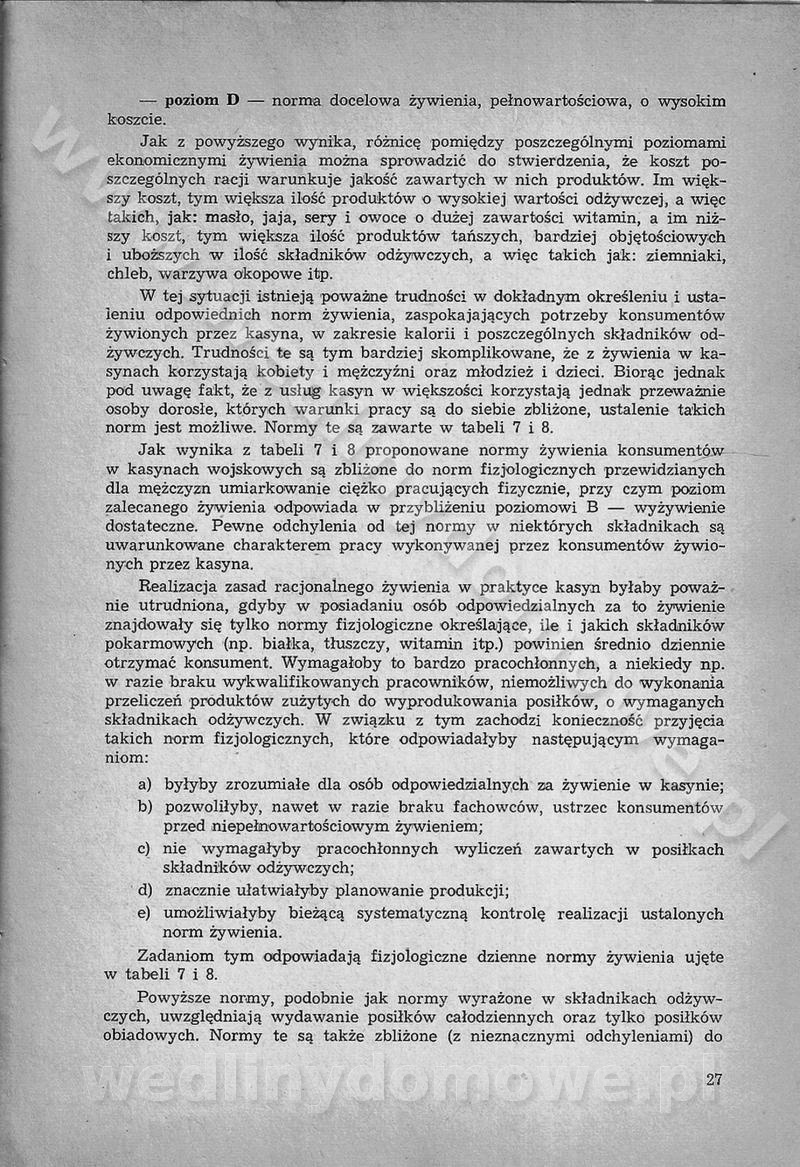 — **poziom D** — norma docelowa żywienia, pełnowartościowa, o wysokim koszcie.

Jak z powyższego wynika, różnicę pomiędzy poszczególnymi poziomami ekonomicznymi żywienia można sprowadzić do stwierdzenia, że koszt poszczególnych racji warunkuje jakość zawartych w nich produktów. Im większy koszt, tym większa ilość produktów o wysokiej wartości odżywczej, a więc takich, jak: masło, jaja, sery i owoce o dużej zawartości witamin, a im niższy koszt, tym większa ilość produktów tańszych, bardziej objętościowych i uboższych w ilość składników odżywczych, a więc takich jak: ziemniaki, chleb, warzywa okopowe itp.

W tej sytuacji istnieją poważne trudności w dokładnym określeniu i ustaleniu odpowiednich norm żywienia, zaspokajających potrzeby konsumentów żywionych przez kasyna, w zakresie kalorii i poszczególnych składników odżywczych. Trudności te są tym bardziej skomplikowane, że z żywienia w kasynach korzystają kobiety i mężczyźni oraz młodzież i dzieci. Biorąc jednak pod uwagę fakt, że z usług kasyn w większości korzystają jednak przeważnie osoby dorosłe, których warunki pracy są do siebie zbliżone, ustalenie takich norm jest możliwe. Normy te są zawarte w tabeli 7 i 8.

Jak wynika z tabeli 7 i 8 proponowane normy żywienia konsumentów w kasynach wojskowych są zbliżone do norm fizjologicznych przewidzianych dla mężczyzn umiarkowanie ciężko pracujących fizycznie, przy czym poziom zalecanego żywienia odpowiada w przybliżeniu poziomowi B — wyżywienie dostateczne. Pewne odchylenia od tej normy w niektórych składnikach są uwarunkowane charakterem pracy wykonywanej przez konsumentów żywionych przez kasyna.

Realizacja zasad racjonalnego żywienia w praktyce kasyn byłaby poważnie utrudniona, gdyby w posiadaniu osób odpowiedzialnych za to żywienie znajdowały się tylko normy fizjologiczne określające, ile i jakich składników pokarmowych (np. białka, tłuszczy, witamin itp.) powinien średnio dziennie otrzymać konsument. Wymagałoby to bardzo pracochłonnych, a niekiedy np. w razie braku wykwalifikowanych pracowników, niemożliwych do wykonania przeliczeń produktów zużytych do wyprodukowania posiłków, o wymaganych składnikach odżywczych. W związku z tym zachodzi konieczność przyjęcia takich norm fizjologicznych, które odpowiadałyby następującym wymaganiom:

a) byłyby zrozumiałe dla osób odpowiedzialnych za żywienie w kasynie;
b) pozwoliłyby, nawet w razie braku fachowców, ustrzec konsumentów przed niepełnowartościowym żywieniem;
c) nie wymagałyby pracochłonnych wyliczeń zawartych w posiłkach składników odżywczych;
d) znacznie ułatwiałyby planowanie produkcji;
e) umożliwiałyby bieżącą systematyczną kontrolę realizacji ustalonych norm żywienia.

Zadaniom tym odpowiadają fizjologiczne dzienne normy żywienia ujęte w tabeli 7 i 8.

Powyższe normy, podobnie jak normy wyrażone w składnikach odżywczych, uwzględniają wydawanie posiłków całodziennych oraz tylko posiłków obiadowych. Normy te są także zbliżone (z nieznacznymi odchyleniami) do

27

wedlinydomowe.pl